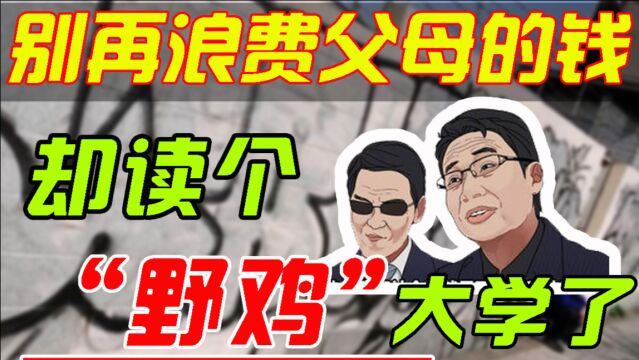 别再浪费父母的钱

却读个

“野鸡”大学了